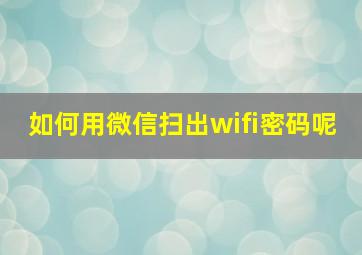 如何用微信扫出wifi密码呢